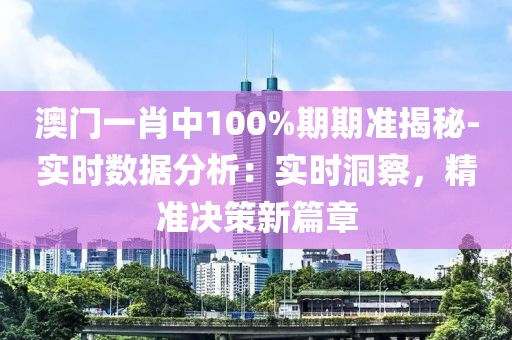 澳门一肖中100%期期准揭秘-实时数据分析：实时洞察，精准决策新篇章